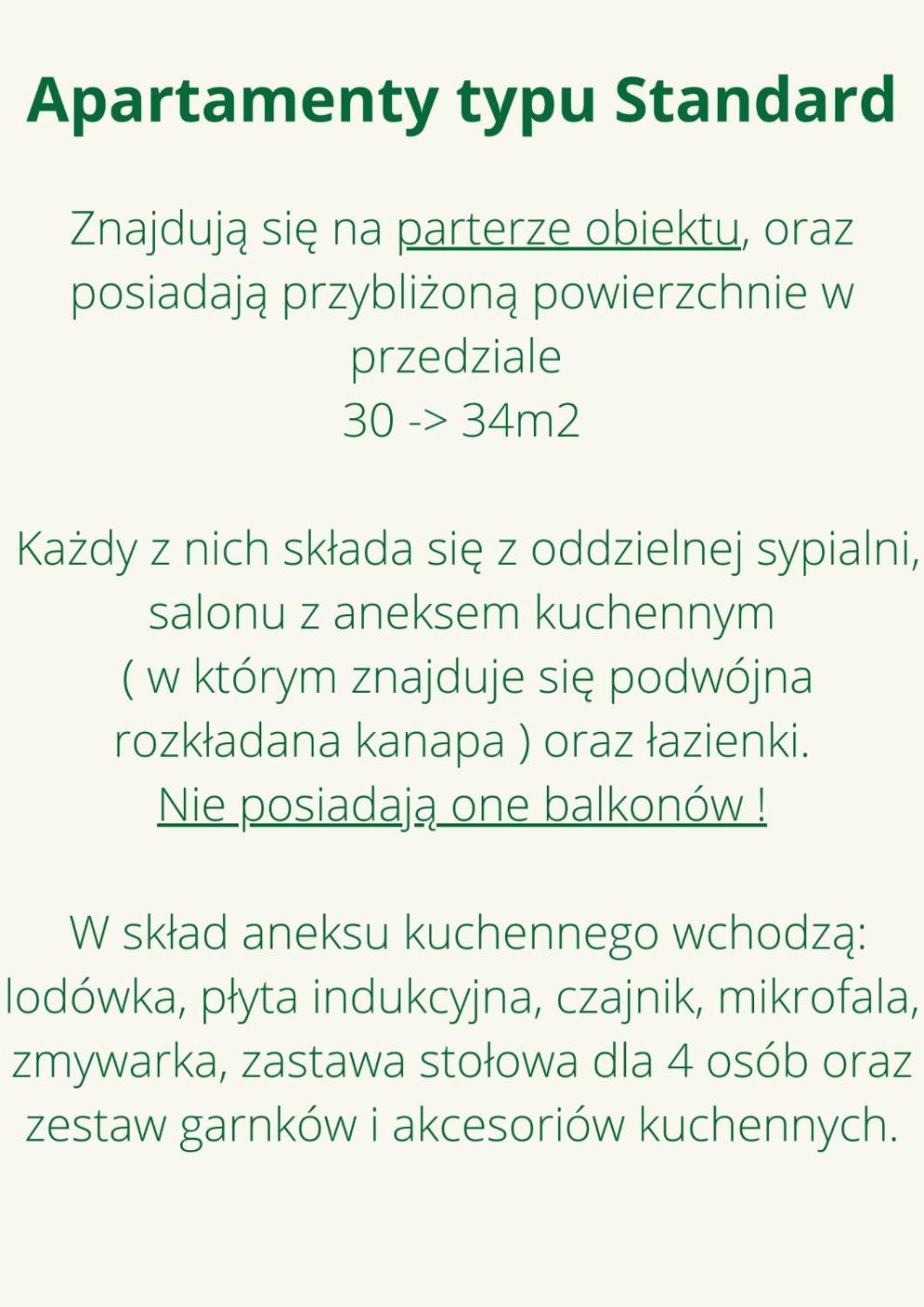 Apartamenty typu Standard

Znajdują się na parterze obiektu, oraz posiadają przybliżoną powierzchnie w przedziale
30 -> 34m2

Każdy z nich składa się z oddzielnej sypialni, salonu z aneksem kuchennym ( w którym znajduje się podwójna rozkładana kanapa ) oraz łazienki.
Nie posiadają one balkonów !

W skład aneksu kuchennego wchodzą: lodówka, płyta indukcyjna, czajnik, mikrofala, zmywarka, zastawa stołowa dla 4 osób oraz zestaw garnków i akcesoriów kuchennych.